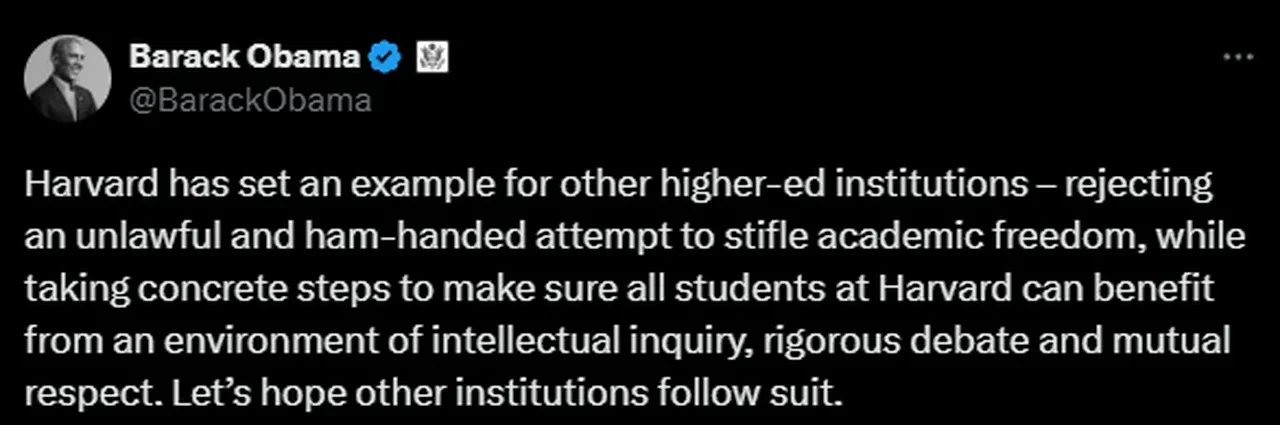 Barack Obama
@BarackObama

Harvard has set an example for other higher-ed institutions – rejecting an unlawful and ham-handed attempt to stifle academic freedom, while taking concrete steps to make sure all students at Harvard can benefit from an environment of intellectual inquiry, rigorous debate and mutual respect. Let’s hope other institutions follow suit.